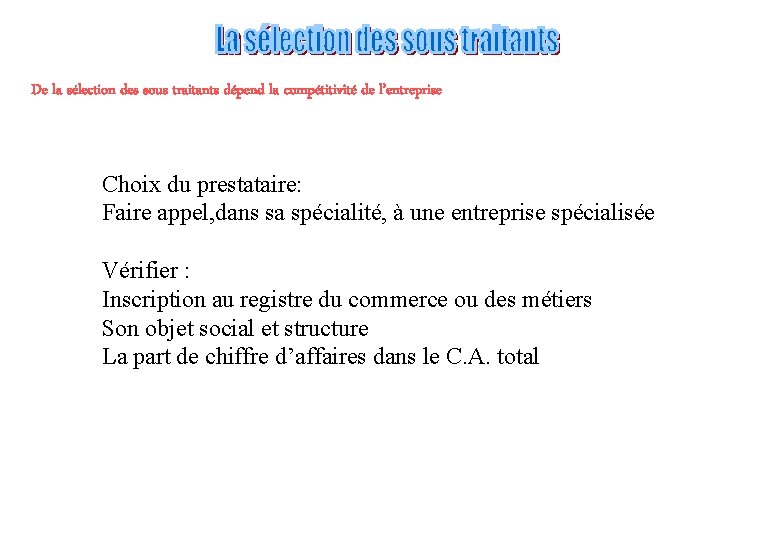 La sélection des sous traitants

De la sélection des sous traitants dépend la compétitivité de l'entreprise

Choix du prestataire:
Faire appel,dans sa spécialité, à une entreprise spécialisée

Vérifier :
Inscription au registre du commerce ou des métiers
Son objet social et structure
La part de chiffre d'affaires dans le C.A. total